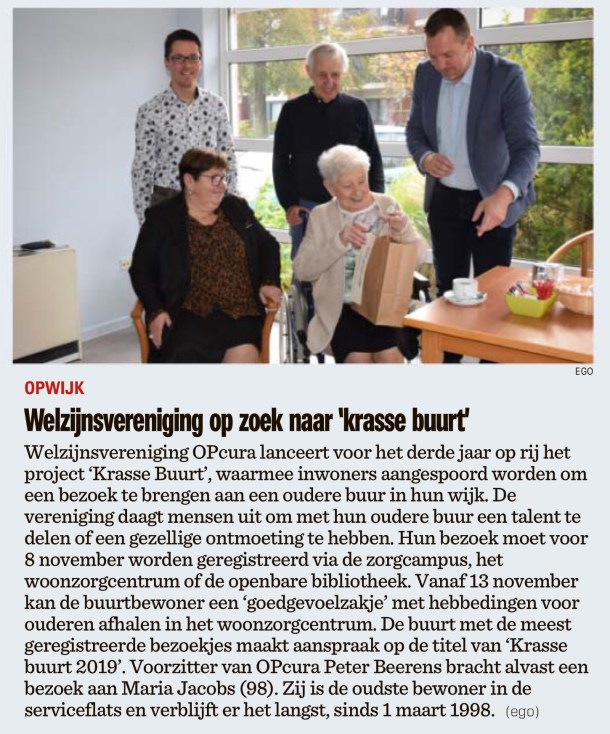 EGO

OPWIJK

Welzijnsvereniging op zoek naar 'krasse buurt'

Welzijnsvereniging OPcura lanceert voor het derde jaar op rij het project ‘Krasse Buurt’, waarmee inwoners aangespoord worden om een bezoek te brengen aan een oudere buur in hun wijk. De vereniging daagt mensen uit om met hun oudere buur een talent te delen of een gezellige ontmoeting te hebben. Hun bezoek moet voor 8 november worden geregistreerd via de zorgcampus, het woonzorgcentrum of de openbare bibliotheek. Vanaf 13 november kan de buurtbewoner een ‘goedgevoelzakje’ met hebbedingen voor ouderen afhalen in het woonzorgcentrum. De buurt met de meest geregistreerde bezoekjes maakt aanspraak op de titel van ‘Krasse buurt 2019’. Voorzitter van OPcura Peter Beerens bracht alvast een bezoek aan Maria Jacobs (98). Zij is de oudste bewoner in de serviceflats en verblijft er het langst, sinds 1 maart 1998. (ego)